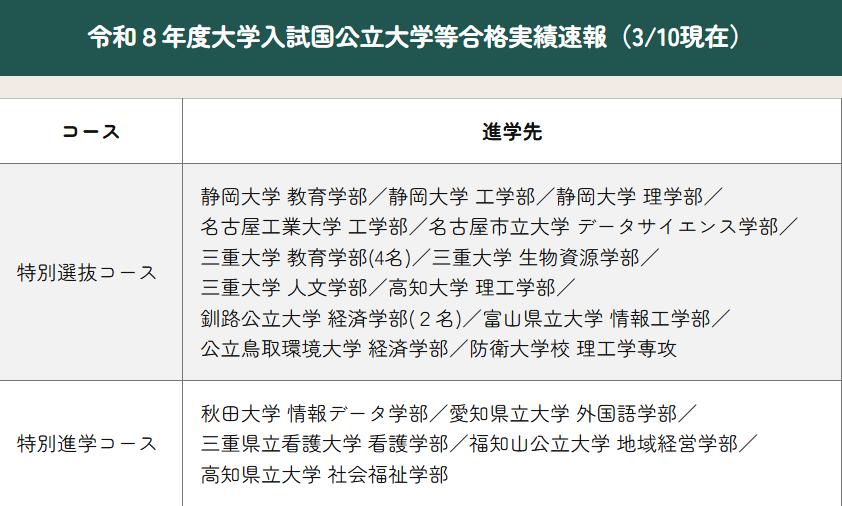 令和８年度大学入試国公立大学等合格実績速報（3/10現在）

| コース | 進学先 |
|---|---|
| 特別選抜コース | 静岡大学 教育学部／静岡大学 工学部／静岡大学 理学部／名古屋工業大学 工学部／名古屋市立大学 データサイエンス学部／三重大学 教育学部(4名)／三重大学 生物資源学部／三重大学 人文学部／高知大学 理工学部／釧路公立大学 経済学部(２名)／富山県立大学 情報工学部／公立鳥取環境大学 経済学部／防衛大学校 理工学専攻 |
| 特別進学コース | 秋田大学 情報データ学部／愛知県立大学 外国語学部／三重県立看護大学 看護学部／福知山公立大学 地域経営学部／高知県立大学 社会福祉学部 |